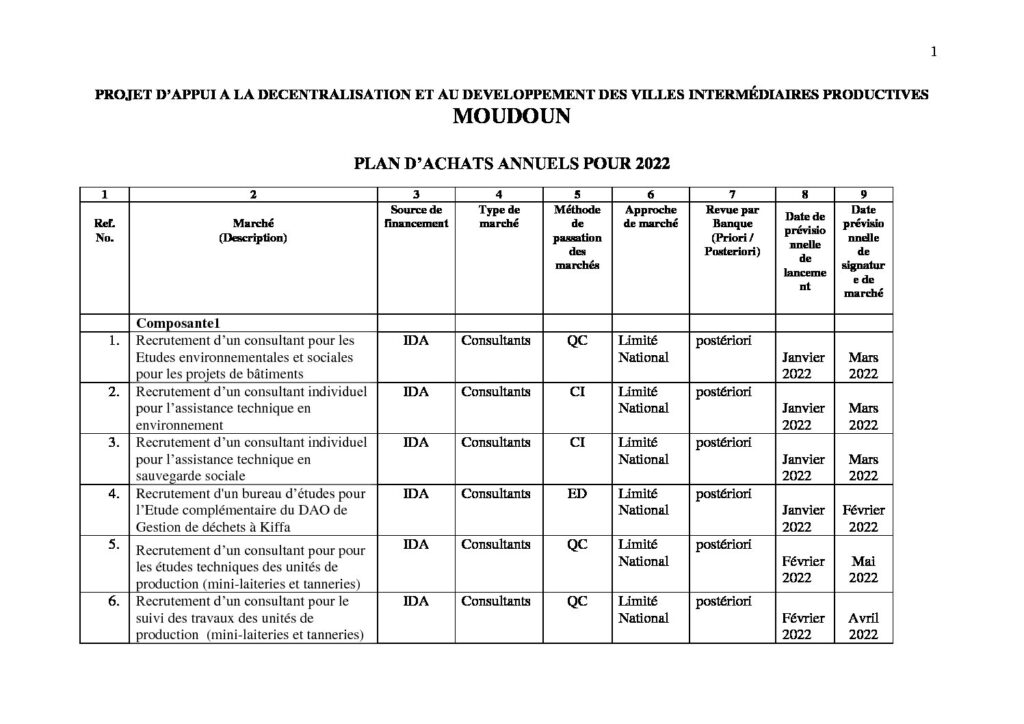 1

PROJET D'APPUI A LA DECENTRALISATION ET AU DEVELOPPEMENT DES VILLES INTERMÉDIAIRES PRODUCTIVES
MOUDOUN

PLAN D'ACHATS ANNUELS POUR 2022

| 1 | 2 | 3 | 4 | 5 | 6 | 7 | 8 | 9 |
|---|---|---|---|---|---|---|---|---|
| Ref. No. | Marché (Description) | Source de financement | Type de marché | Méthode de passation des marchés | Approche de marché | Revue par Banque (Priori / Posteriori) | Date de prévisionnelle de lancement | Date prévisionnelle de signature de marché |
| | Composante1 | | | | | | | |
| 1. | Recrutement d'un consultant pour les Etudes environnementales et sociales pour les projets de bâtiments | IDA | Consultants | QC | Limité National | postériori | Janvier 2022 | Mars 2022 |
| 2. | Recrutement d'un consultant individuel pour l'assistance technique en environnement | IDA | Consultants | CI | Limité National | postériori | Janvier 2022 | Mars 2022 |
| 3. | Recrutement d'un consultant individuel pour l'assistance technique en sauvegarde sociale | IDA | Consultants | CI | Limité National | postériori | Janvier 2022 | Mars 2022 |
| 4. | Recrutement d'un bureau d'études pour l'Etude complémentaire du DAO de Gestion de déchets à Kiffa | IDA | Consultants | ED | Limité National | postériori | Janvier 2022 | Février 2022 |
| 5. | Recrutement d'un consultant pour pour les études techniques des unités de production (mini-laiteries et tanneries) | IDA | Consultants | QC | Limité National | postériori | Février 2022 | Mai 2022 |
| 6. | Recrutement d'un consultant pour le suivi des travaux des unités de production (mini-laiteries et tanneries) | IDA | Consultants | QC | Limité National | postériori | Février 2022 | Avril 2022 |